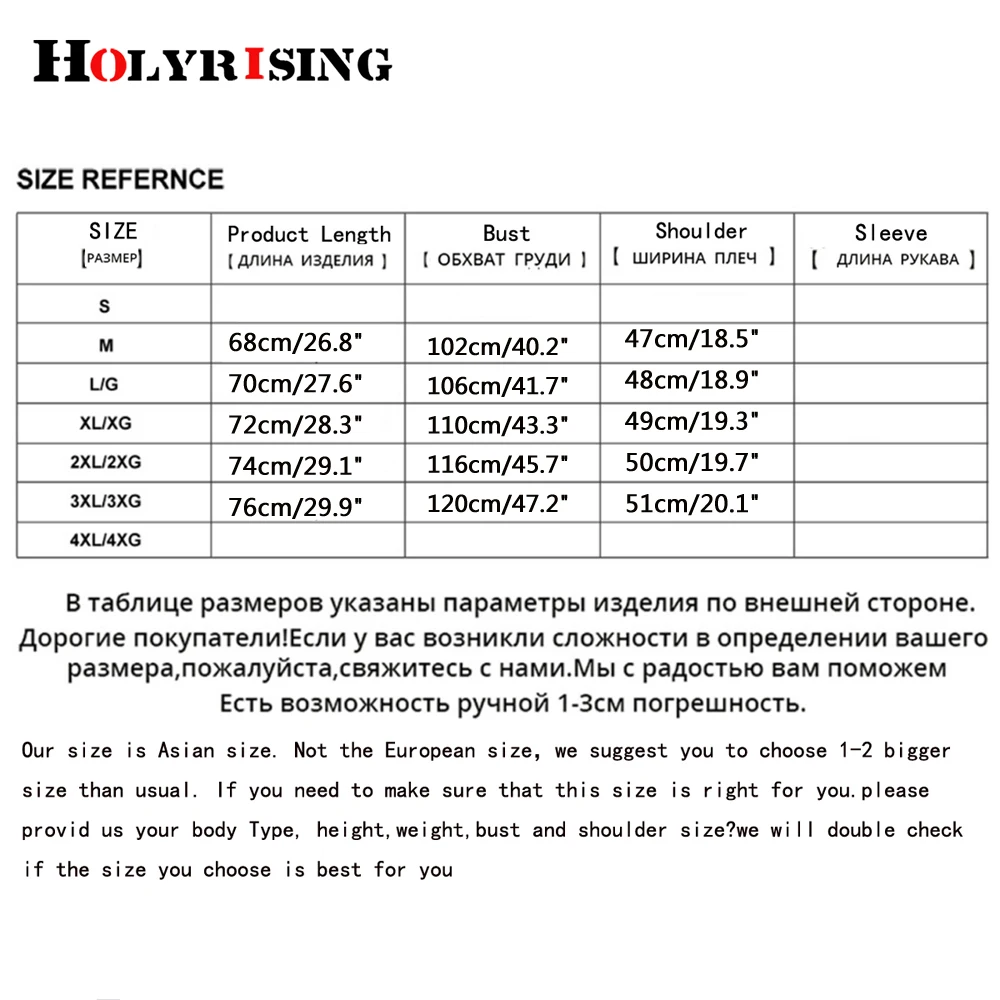 HOLYRISING

SIZE REFERNCE

| SIZE [РАЗМЕР] | Product Length [ ДЛИНА ИЗДЕЛИЯ ] | Bust [ ОБХВАТ ГРУДИ ] | Shoulder [ ШИРИНА ПЛЕЧ ] | Sleeve [ ДЛИНА РУКАВА ] |
|---|---|---|---|---|
| S | | | | |
| M | 68cm/26.8" | 102cm/40.2" | 47cm/18.5" | |
| L/G | 70cm/27.6" | 106cm/41.7" | 48cm/18.9" | |
| XL/XG | 72cm/28.3" | 110cm/43.3" | 49cm/19.3" | |
| 2XL/2XG | 74cm/29.1" | 116cm/45.7" | 50cm/19.7" | |
| 3XL/3XG | 76cm/29.9" | 120cm/47.2" | 51cm/20.1" | |
| 4XL/4XG | | | | |

В таблице размеров указаны параметры изделия по внешней стороне. Дорогие покупатели!Если у вас возникли сложности в определении вашего размера,пожалуйста,свяжитесь с нами.Мы с радостью вам поможем Есть возможность ручной 1-3см погрешность.

Our size is Asian size. Not the European size, we suggest you to choose 1-2 bigger size than usual. If you need to make sure that this size is right for you.please provid us your body Type, height,weight,bust and shoulder size?we will double check if the size you choose is best for you